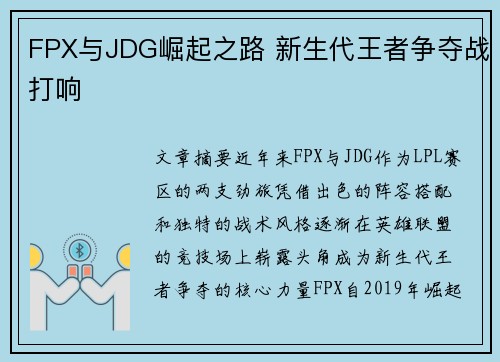 FPX与JDG崛起之路 新生代王者争夺战打响

文章摘要近年来FPX与JDG作为LPL赛区的两支劲旅凭借出色的阵容搭配和独特的战术风格逐渐在英雄联盟的竞技场上崭露头角成为新生代王者争夺的核心力量FPX自2019年崛起